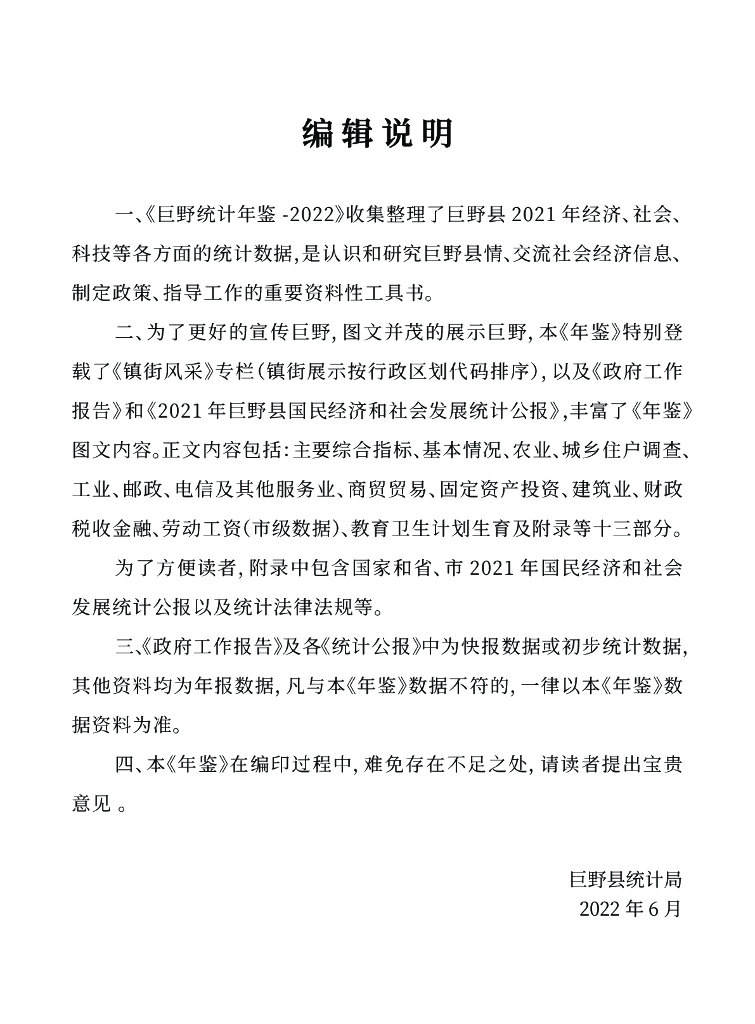 编辑说明

一、《巨野统计年鉴 -2022》收集整理了巨野县 2021 年经济、社会、科技等各方面的统计数据，是认识和研究巨野县情、交流社会经济信息、制定政策、指导工作的重要资料性工具书。

二、为了更好的宣传巨野，图文并茂的展示巨野，本《年鉴》特别登载了《镇街风采》专栏（镇街展示按行政区划代码排序），以及《政府工作报告》和《2021 年巨野县国民经济和社会发展统计公报》，丰富了《年鉴》图文内容。正文内容包括：主要综合指标、基本情况、农业、城乡住户调查、工业、邮政、电信及其他服务业、商贸贸易、固定资产投资、建筑业、财政税收金融、劳动工资（市级数据）、教育卫生计划生育及附录等十三部分。

为了方便读者，附录中包含国家和省、市 2021 年国民经济和社会发展统计公报以及统计法律法规等。

三、《政府工作报告》及各《统计公报》中为快报数据或初步统计数据，其他资料均为年报数据，凡与本《年鉴》数据不符的，一律以本《年鉴》数据资料为准。

四、本《年鉴》在编印过程中，难免存在不足之处，请读者提出宝贵意见 。

巨野县统计局
2022 年 6 月